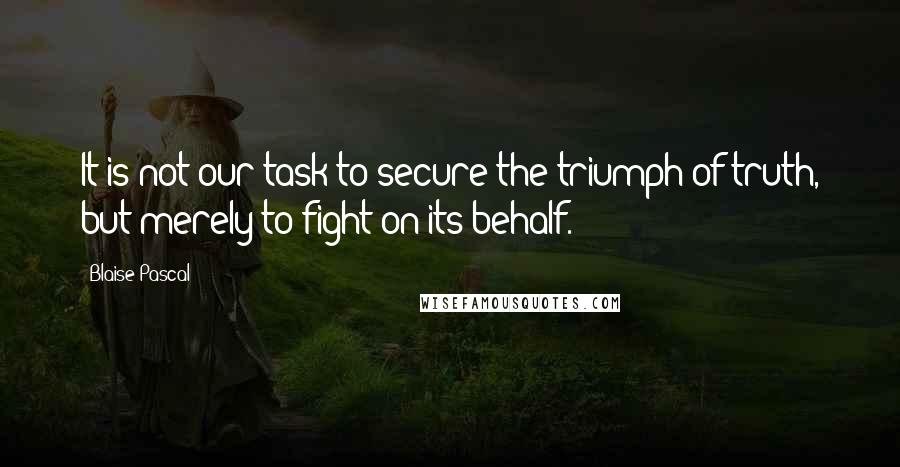 It is not our task to secure the triumph of truth, but merely to fight on its behalf.

Blaise Pascal

WISEFAMOUSQUOTES.COM